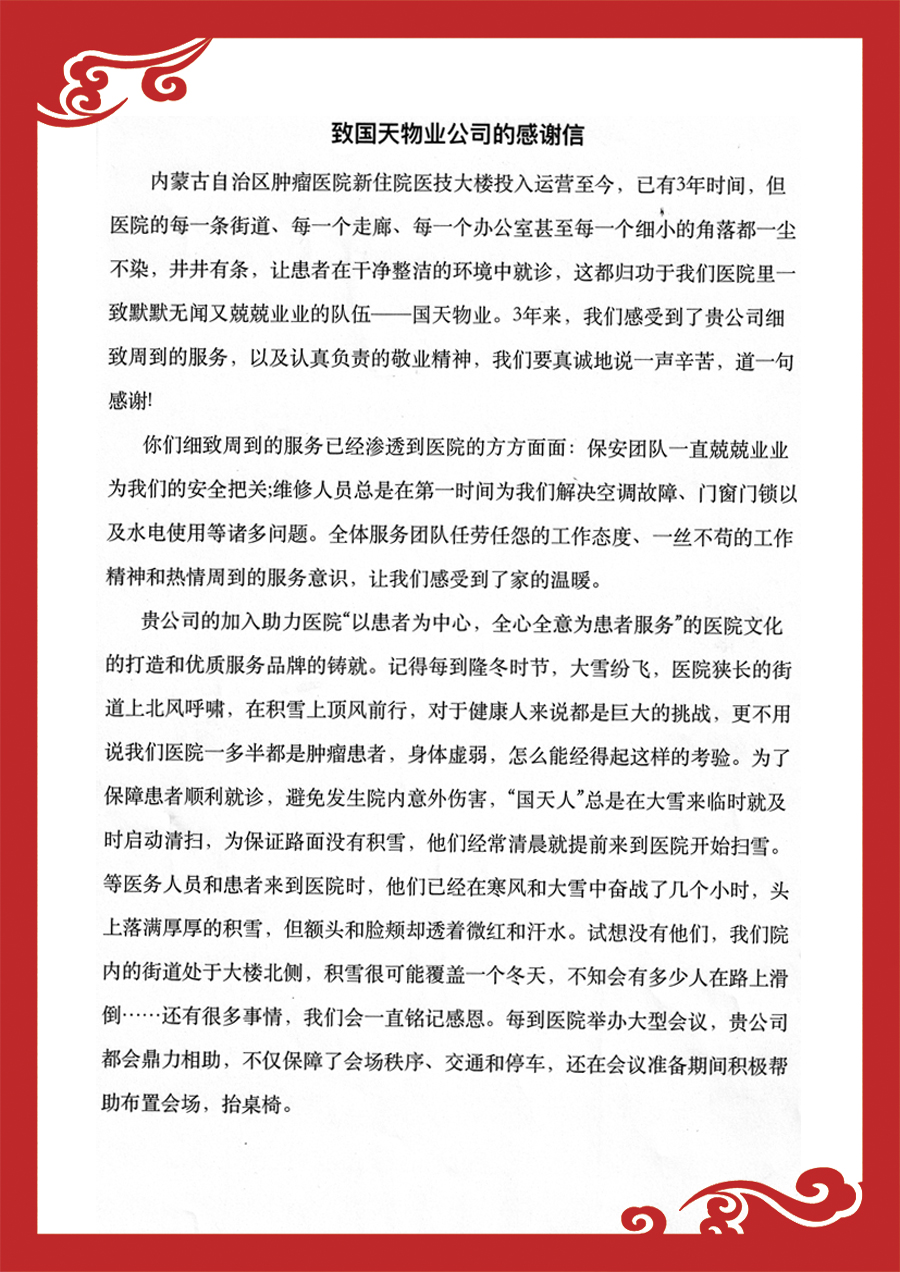 致国天物业公司的感谢信

内蒙古自治区肿瘤医院新住院医技大楼投入运营至今，已有3年时间，但医院的每一条街道、每一个走廊、每一个办公室甚至每一个细小的角落都一尘不染，井井有条，让患者在干净整洁的环境中就诊，这都归功于我们医院里一致默默无闻又兢兢业业的队伍——国天物业。3年来，我们感受到了贵公司细致周到的服务，以及认真负责的敬业精神，我们要真诚地说一声辛苦，道一句感谢!

你们细致周到的服务已经渗透到医院的方方面面：保安团队一直兢兢业业为我们的安全把关;维修人员总是在第一时间为我们解决空调故障、门窗门锁以及水电使用等诸多问题。全体服务团队任劳任怨的工作态度、一丝不苟的工作精神和热情周到的服务意识，让我们感受到了家的温暖。

贵公司的加入助力医院“以患者为中心，全心全意为患者服务”的医院文化的打造和优质服务品牌的铸就。记得每到隆冬时节，大雪纷飞，医院狭长的街道上北风呼啸，在积雪上顶风前行，对于健康人来说都是巨大的挑战，更不用说我们医院一多半都是肿瘤患者，身体虚弱，怎么能经得起这样的考验。为了保障患者顺利就诊，避免发生院内意外伤害，“国天人”总是在大雪来临时就及时启动清扫，为保证路面没有积雪，他们经常清晨就提前来到医院开始扫雪。等医务人员和患者来到医院时，他们已经在寒风和大雪中奋战了几个小时，头上落满厚厚的积雪，但额头和脸颊却透着微红和汗水。试想没有他们，我们院内的街道处于大楼北侧，积雪很可能覆盖一个冬天，不知会有多少人在路上滑倒……还有很多事情，我们会一直铭记感恩。每到医院举办大型会议，贵公司都会鼎力相助，不仅保障了会场秩序、交通和停车，还在会议准备期间积极帮助布置会场，抬桌椅。